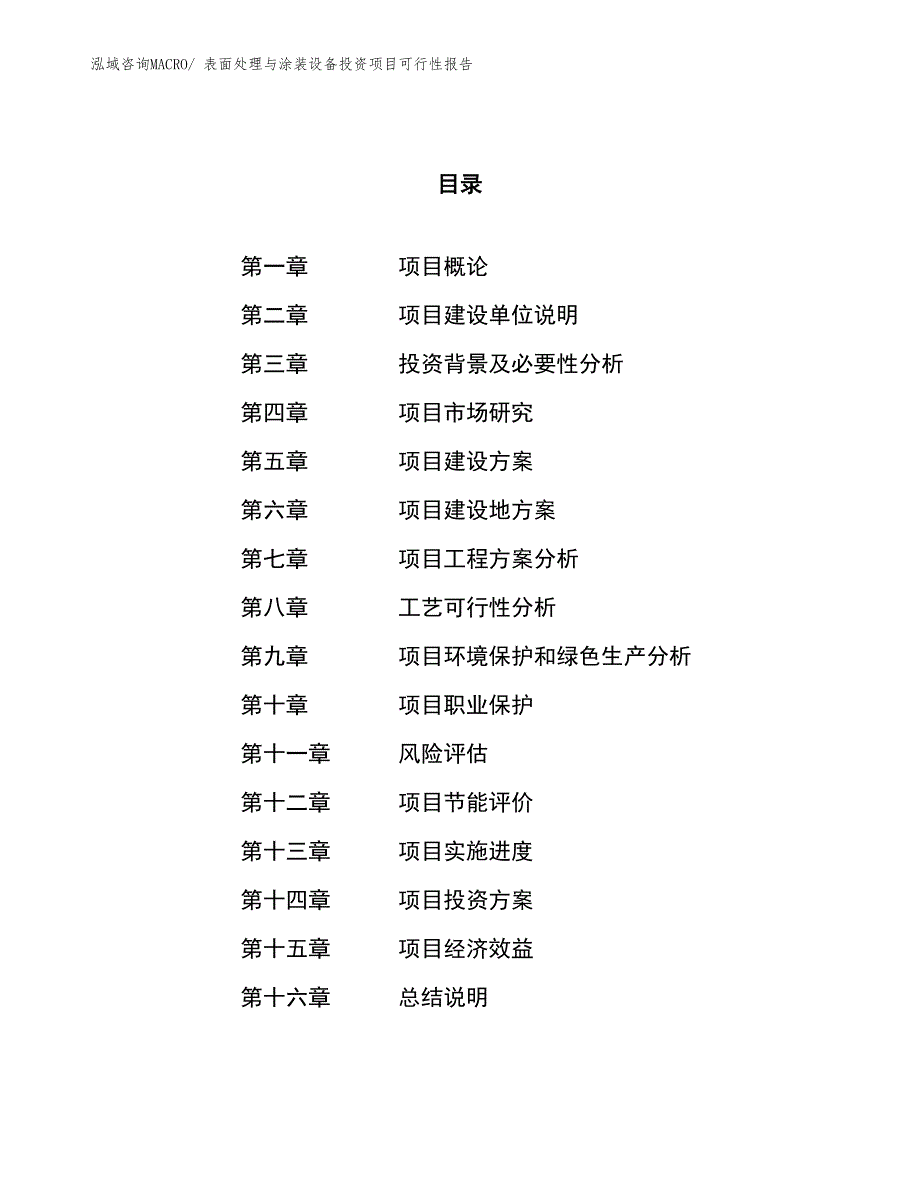 泓域咨询MACRO/ 表面处理与涂装设备投资项目可行性报告

目录

第一章 项目概论
第二章 项目建设单位说明
第三章 投资背景及必要性分析
第四章 项目市场研究
第五章 项目建设方案
第六章 项目建设地方案
第七章 项目工程方案分析
第八章 工艺可行性分析
第九章 项目环境保护和绿色生产分析
第十章 项目职业保护
第十一章 风险评估
第十二章 项目节能评价
第十三章 项目实施进度
第十四章 项目投资方案
第十五章 项目经济效益
第十六章 总结说明